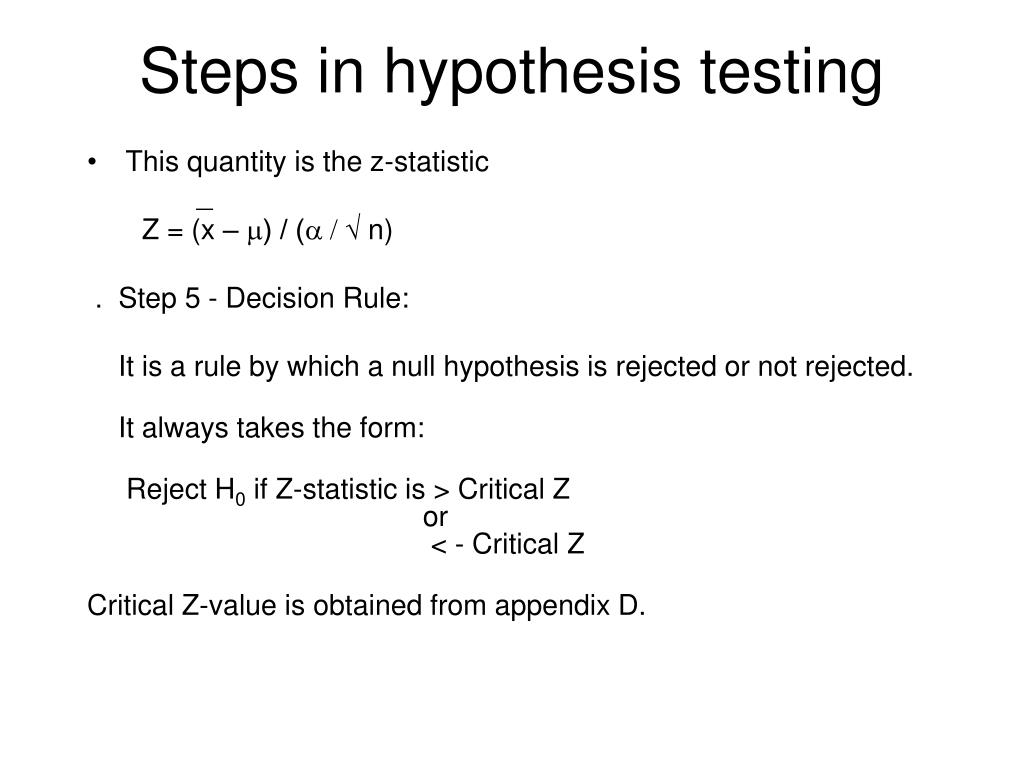 Steps in hypothesis testing

• This quantity is the z-statistic

$Z = (\bar{x} - \mu) / (\alpha / \sqrt{n})$

. Step 5 - Decision Rule:

It is a rule by which a null hypothesis is rejected or not rejected.

It always takes the form:

Reject $H_0$ if Z-statistic is > Critical Z
or
< - Critical Z

Critical Z-value is obtained from appendix D.